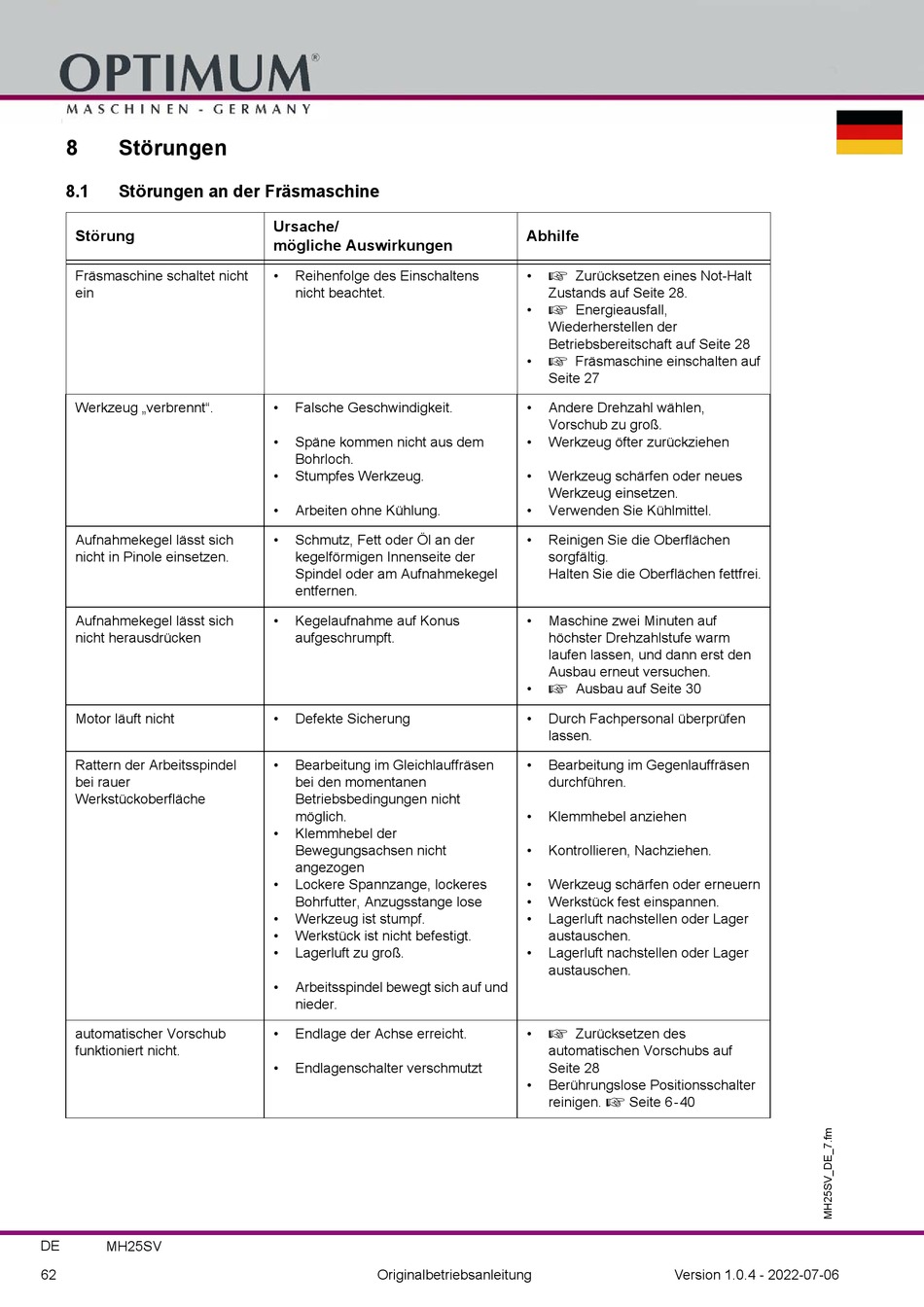 OPTIMUM®
MASCHINEN - GERMANY

8 Störungen

8.1 Störungen an der Fräsmaschine

| Störung | Ursache/ mögliche Auswirkungen | Abhilfe |
|---|---|---|
| Fräsmaschine schaltet nicht ein | • Reihenfolge des Einschaltens nicht beachtet. | • ☞ Zurücksetzen eines Not-Halt Zustands auf Seite 28. • ☞ Energieausfall, Wiederherstellen der Betriebsbereitschaft auf Seite 28 • ☞ Fräsmaschine einschalten auf Seite 27 |
| Werkzeug „verbrennt“. | • Falsche Geschwindigkeit. • Späne kommen nicht aus dem Bohrloch. • Stumpfes Werkzeug. • Arbeiten ohne Kühlung. | • Andere Drehzahl wählen, Vorschub zu groß. • Werkzeug öfter zurückziehen • Werkzeug schärfen oder neues Werkzeug einsetzen. • Verwenden Sie Kühlmittel. |
| Aufnahmekegel lässt sich nicht in Pinole einsetzen. | • Schmutz, Fett oder Öl an der kegelförmigen Innenseite der Spindel oder am Aufnahmekegel entfernen. | • Reinigen Sie die Oberflächen sorgfältig. Halten Sie die Oberflächen fettfrei. |
| Aufnahmekegel lässt sich nicht herausdrücken | • Kegelaufnahme auf Konus aufgeschrumpft. | • Maschine zwei Minuten auf höchster Drehzahlstufe warm laufen lassen, und dann erst den Ausbau erneut versuchen. • ☞ Ausbau auf Seite 30 |
| Motor läuft nicht | • Defekte Sicherung | • Durch Fachpersonal überprüfen lassen. |
| Rattern der Arbeitsspindel bei rauer Werkstückoberfläche | • Bearbeitung im Gleichlauffräsen bei den momentanen Betriebsbedingungen nicht möglich. • Klemmhebel der Bewegungsachsen nicht angezogen • Lockere Spannzange, lockeres Bohrfutter, Anzugsstange lose • Werkzeug ist stumpf. • Werkstück ist nicht befestigt. • Lagerluft zu groß. • Arbeitsspindel bewegt sich auf und nieder. | • Bearbeitung im Gegenlauffräsen durchführen. • Klemmhebel anziehen • Kontrollieren, Nachziehen. • Werkzeug schärfen oder erneuern • Werkstück fest einspannen. • Lagerluft nachstellen oder Lager austauschen. • Lagerluft nachstellen oder Lager austauschen. |
| automatischer Vorschub funktioniert nicht. | • Endlage der Achse erreicht. • Endlagenschalter verschmutzt | • ☞ Zurücksetzen des automatischen Vorschubs auf Seite 28 • Berührungslose Positionsschalter reinigen. ☞ Seite 6-40 |

MH25SV_DE_7.fm

DE MH25SV

62 Originalbetriebsanleitung Version 1.0.4 - 2022-07-06